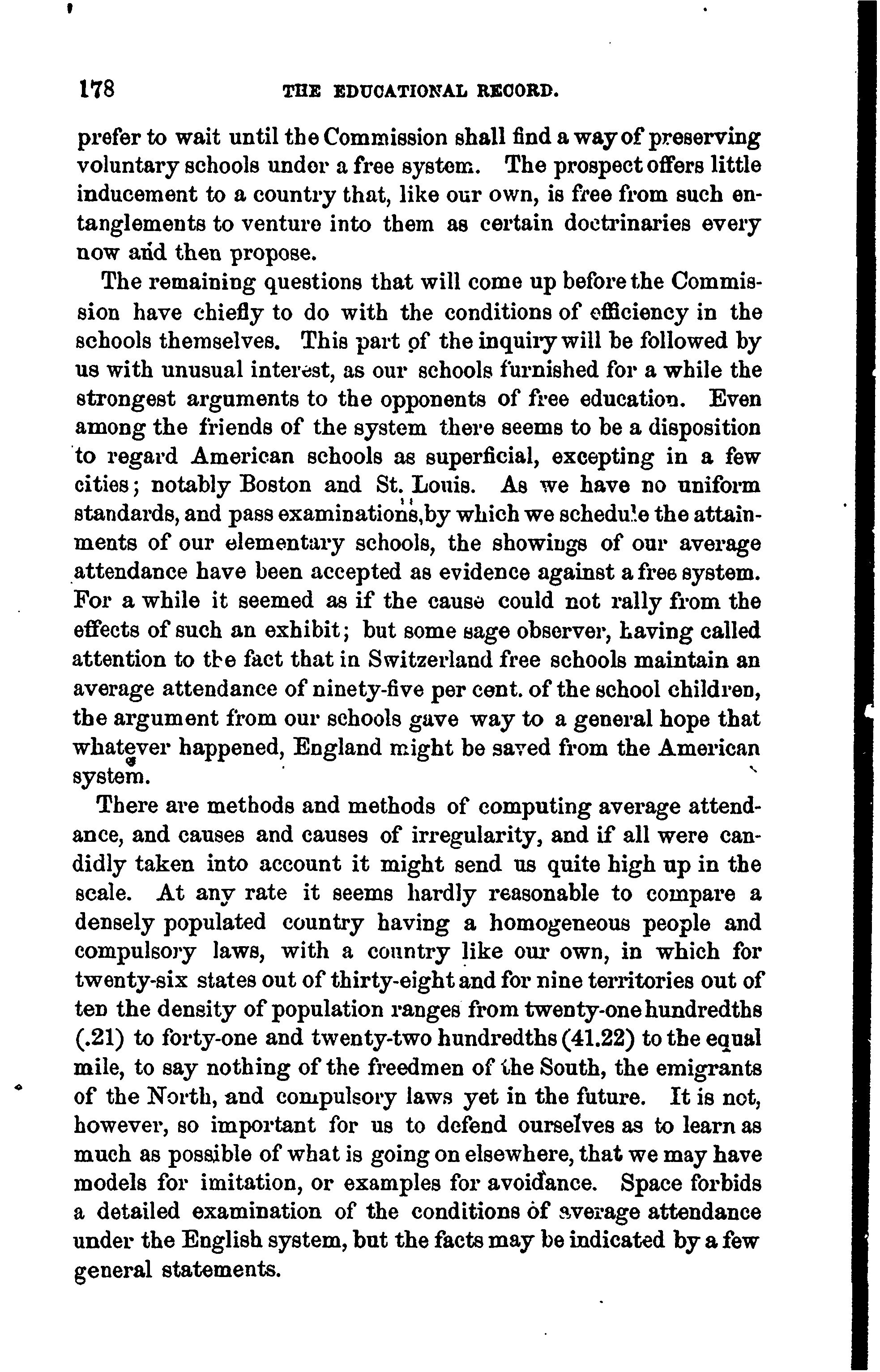 178 THE EDUCATIONAL RECORD.

prefer to wait until the Commission shall find a way of preserving voluntary schools under a free system. The prospect offers little inducement to a country that, like our own, is free from such entanglements to venture into them as certain doctrinaries every now and then propose.

The remaining questions that will come up before the Commission have chiefly to do with the conditions of efficiency in the schools themselves. This part of the inquiry will be followed by us with unusual interest, as our schools furnished for a while the strongest arguments to the opponents of free education. Even among the friends of the system there seems to be a disposition to regard American schools as superficial, excepting in a few cities; notably Boston and St. Louis. As we have no uniform standards, and pass examinations, by which we schedule the attainments of our elementary schools, the showings of our average attendance have been accepted as evidence against a free system. For a while it seemed as if the cause could not rally from the effects of such an exhibit; but some sage observer, having called attention to the fact that in Switzerland free schools maintain an average attendance of ninety-five per cent. of the school children, the argument from our schools gave way to a general hope that whatever happened, England might be saved from the American system.

There are methods and methods of computing average attendance, and causes and causes of irregularity, and if all were candidly taken into account it might send us quite high up in the scale. At any rate it seems hardly reasonable to compare a densely populated country having a homogeneous people and compulsory laws, with a country like our own, in which for twenty-six states out of thirty-eight and for nine territories out of ten the density of population ranges from twenty-one hundredths (.21) to forty-one and twenty-two hundredths (41.22) to the equal mile, to say nothing of the freedmen of the South, the emigrants of the North, and compulsory laws yet in the future. It is not, however, so important for us to defend ourselves as to learn as much as possible of what is going on elsewhere, that we may have models for imitation, or examples for avoidance. Space forbids a detailed examination of the conditions of average attendance under the English system, but the facts may be indicated by a few general statements.